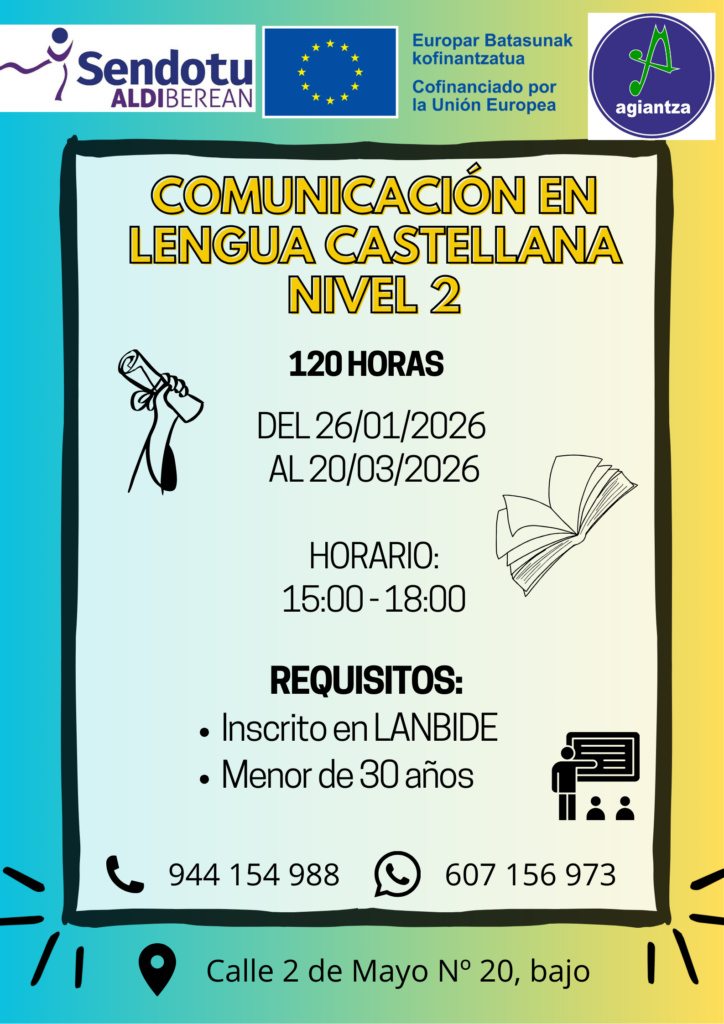 Sendotu
ALDIBEREAN

Europar Batasunak kofinantzatua
Cofinanciado por la Unión Europea

agiantza

COMUNICACIÓN EN LENGUA CASTELLANA NIVEL 2

120 HORAS

DEL 26/01/2026
AL 20/03/2026

HORARIO:
15:00 - 18:00

REQUISITOS:
• Inscrito en LANBIDE
• Menor de 30 años

944 154 988 607 156 973

Calle 2 de Mayo Nº 20, bajo